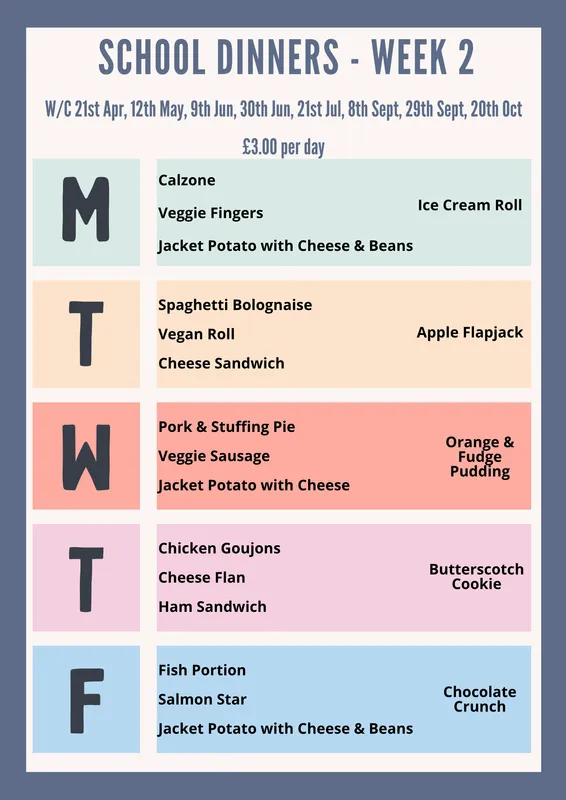 SCHOOL DINNERS - WEEK 2

W/C 21st Apr, 12th May, 9th Jun, 30th Jun, 21st Jul, 8th Sept, 29th Sept, 20th Oct

£3.00 per day

M

Calzone
Veggie Fingers
Jacket Potato with Cheese & Beans

Ice Cream Roll

T

Spaghetti Bolognaise
Vegan Roll
Cheese Sandwich

Apple Flapjack

W

Pork & Stuffing Pie
Veggie Sausage
Jacket Potato with Cheese

Orange & Fudge Pudding

T

Chicken Goujons
Cheese Flan
Ham Sandwich

Butterscotch Cookie

F

Fish Portion
Salmon Star
Jacket Potato with Cheese & Beans

Chocolate Crunch